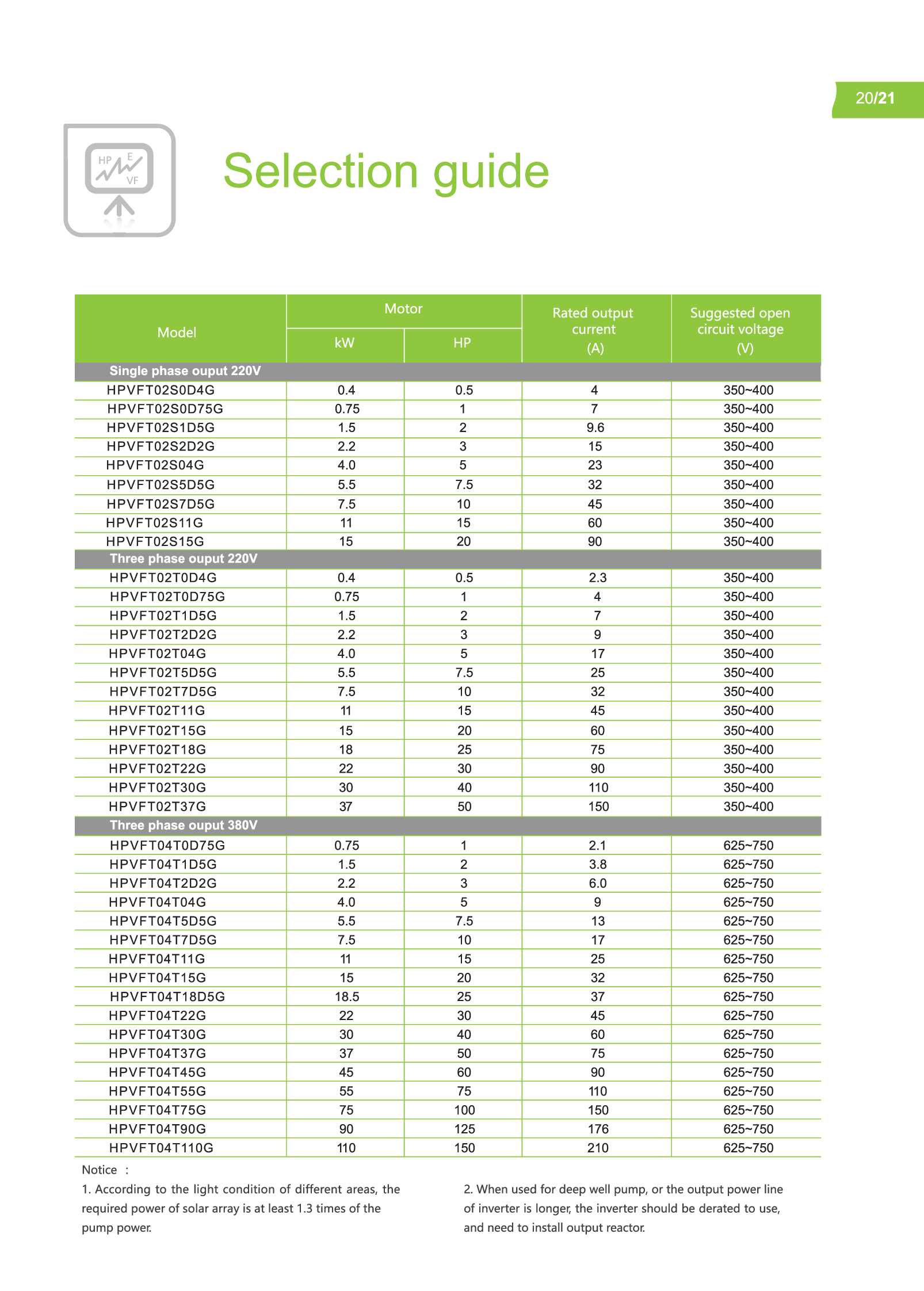 20/21

HP E VF

Selection guide

| Model | Motor kW | Motor HP | Rated output current (A) | Suggested open circuit voltage (V) |
|---|---|---|---|---|
| Single phase ouput 220V | | | | |
| HPVFT02S0D4G | 0.4 | 0.5 | 4 | 350~400 |
| HPVFT02S0D75G | 0.75 | 1 | 7 | 350~400 |
| HPVFT02S1D5G | 1.5 | 2 | 9.6 | 350~400 |
| HPVFT02S2D2G | 2.2 | 3 | 15 | 350~400 |
| HPVFT02S04G | 4.0 | 5 | 23 | 350~400 |
| HPVFT02S5D5G | 5.5 | 7.5 | 32 | 350~400 |
| HPVFT02S7D5G | 7.5 | 10 | 45 | 350~400 |
| HPVFT02S11G | 11 | 15 | 60 | 350~400 |
| HPVFT02S15G | 15 | 20 | 90 | 350~400 |
| Three phase ouput 220V | | | | |
| HPVFT02T0D4G | 0.4 | 0.5 | 2.3 | 350~400 |
| HPVFT02T0D75G | 0.75 | 1 | 4 | 350~400 |
| HPVFT02T1D5G | 1.5 | 2 | 7 | 350~400 |
| HPVFT02T2D2G | 2.2 | 3 | 9 | 350~400 |
| HPVFT02T04G | 4.0 | 5 | 17 | 350~400 |
| HPVFT02T5D5G | 5.5 | 7.5 | 25 | 350~400 |
| HPVFT02T7D5G | 7.5 | 10 | 32 | 350~400 |
| HPVFT02T11G | 11 | 15 | 45 | 350~400 |
| HPVFT02T15G | 15 | 20 | 60 | 350~400 |
| HPVFT02T18G | 18 | 25 | 75 | 350~400 |
| HPVFT02T22G | 22 | 30 | 90 | 350~400 |
| HPVFT02T30G | 30 | 40 | 110 | 350~400 |
| HPVFT02T37G | 37 | 50 | 150 | 350~400 |
| Three phase ouput 380V | | | | |
| HPVFT04T0D75G | 0.75 | 1 | 2.1 | 625~750 |
| HPVFT04T1D5G | 1.5 | 2 | 3.8 | 625~750 |
| HPVFT04T2D2G | 2.2 | 3 | 6.0 | 625~750 |
| HPVFT04T04G | 4.0 | 5 | 9 | 625~750 |
| HPVFT04T5D5G | 5.5 | 7.5 | 13 | 625~750 |
| HPVFT04T7D5G | 7.5 | 10 | 17 | 625~750 |
| HPVFT04T11G | 11 | 15 | 25 | 625~750 |
| HPVFT04T15G | 15 | 20 | 32 | 625~750 |
| HPVFT04T18D5G | 18.5 | 25 | 37 | 625~750 |
| HPVFT04T22G | 22 | 30 | 45 | 625~750 |
| HPVFT04T30G | 30 | 40 | 60 | 625~750 |
| HPVFT04T37G | 37 | 50 | 75 | 625~750 |
| HPVFT04T45G | 45 | 60 | 90 | 625~750 |
| HPVFT04T55G | 55 | 75 | 110 | 625~750 |
| HPVFT04T75G | 75 | 100 | 150 | 625~750 |
| HPVFT04T90G | 90 | 125 | 176 | 625~750 |
| HPVFT04T110G | 110 | 150 | 210 | 625~750 |

Notice :

1. According to the light condition of different areas, the required power of solar array is at least 1.3 times of the pump power.

2. When used for deep well pump, or the output power line of inverter is longer, the inverter should be derated to use, and need to install output reactor.